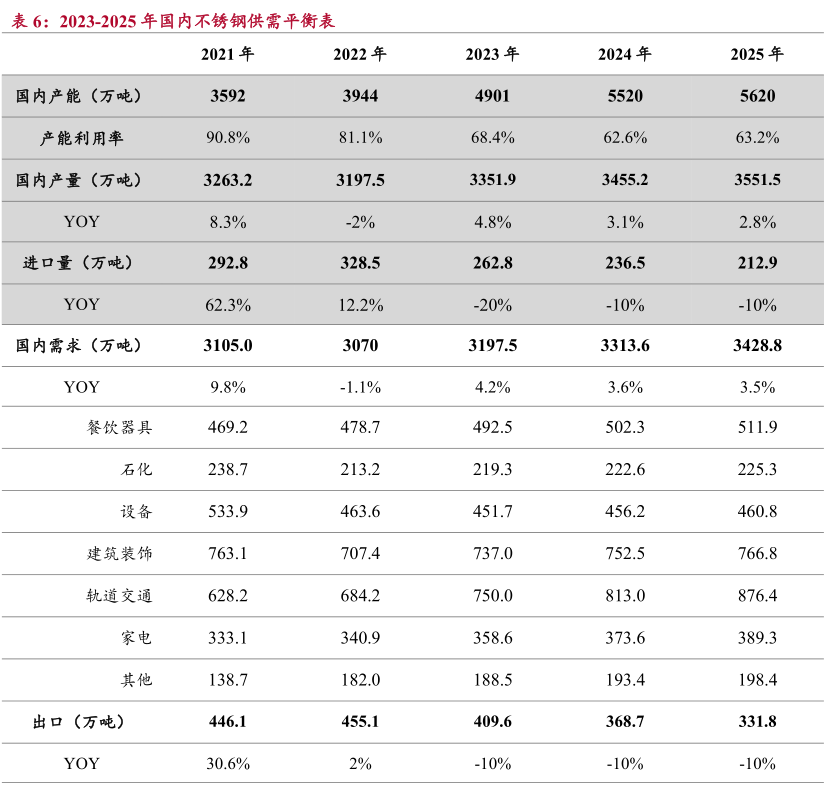 表 6：2023-2025 年国内不锈钢供需平衡表

|  | 2021 年 | 2022 年 | 2023 年 | 2024 年 | 2025 年 |
|---|---|---|---|---|---|
| 国内产能（万吨） | 3592 | 3944 | 4901 | 5520 | 5620 |
| 产能利用率 | 90.8% | 81.1% | 68.4% | 62.6% | 63.2% |
| 国内产量（万吨） | 3263.2 | 3197.5 | 3351.9 | 3455.2 | 3551.5 |
| YOY | 8.3% | -2% | 4.8% | 3.1% | 2.8% |
| 进口量（万吨） | 292.8 | 328.5 | 262.8 | 236.5 | 212.9 |
| YOY | 62.3% | 12.2% | -20% | -10% | -10% |
| 国内需求（万吨） | 3105.0 | 3070 | 3197.5 | 3313.6 | 3428.8 |
| YOY | 9.8% | -1.1% | 4.2% | 3.6% | 3.5% |
| 餐饮器具 | 469.2 | 478.7 | 492.5 | 502.3 | 511.9 |
| 石化 | 238.7 | 213.2 | 219.3 | 222.6 | 225.3 |
| 设备 | 533.9 | 463.6 | 451.7 | 456.2 | 460.8 |
| 建筑装饰 | 763.1 | 707.4 | 737.0 | 752.5 | 766.8 |
| 轨道交通 | 628.2 | 684.2 | 750.0 | 813.0 | 876.4 |
| 家电 | 333.1 | 340.9 | 358.6 | 373.6 | 389.3 |
| 其他 | 138.7 | 182.0 | 188.5 | 193.4 | 198.4 |
| 出口（万吨） | 446.1 | 455.1 | 409.6 | 368.7 | 331.8 |
| YOY | 30.6% | 2% | -10% | -10% | -10% |